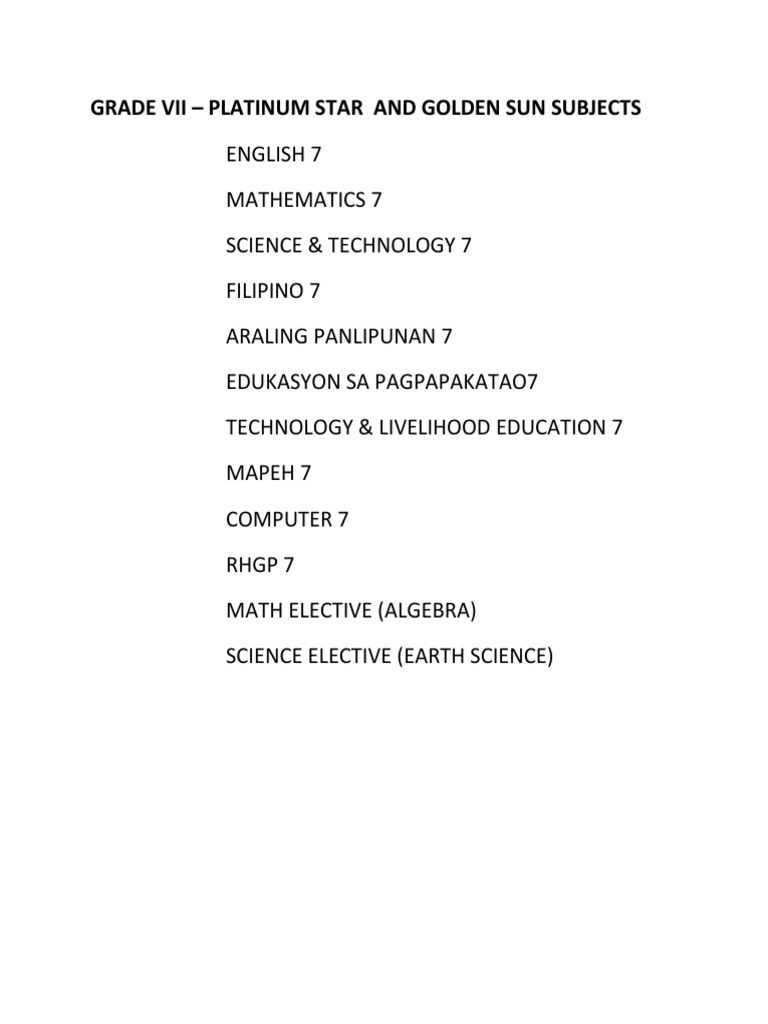 GRADE VII – PLATINUM STAR AND GOLDEN SUN SUBJECTS

ENGLISH 7

MATHEMATICS 7

SCIENCE & TECHNOLOGY 7

FILIPINO 7

ARALING PANLIPUNAN 7

EDUKASYON SA PAGPAPAKATAO7

TECHNOLOGY & LIVELIHOOD EDUCATION 7

MAPEH 7

COMPUTER 7

RHGP 7

MATH ELECTIVE (ALGEBRA)

SCIENCE ELECTIVE (EARTH SCIENCE)